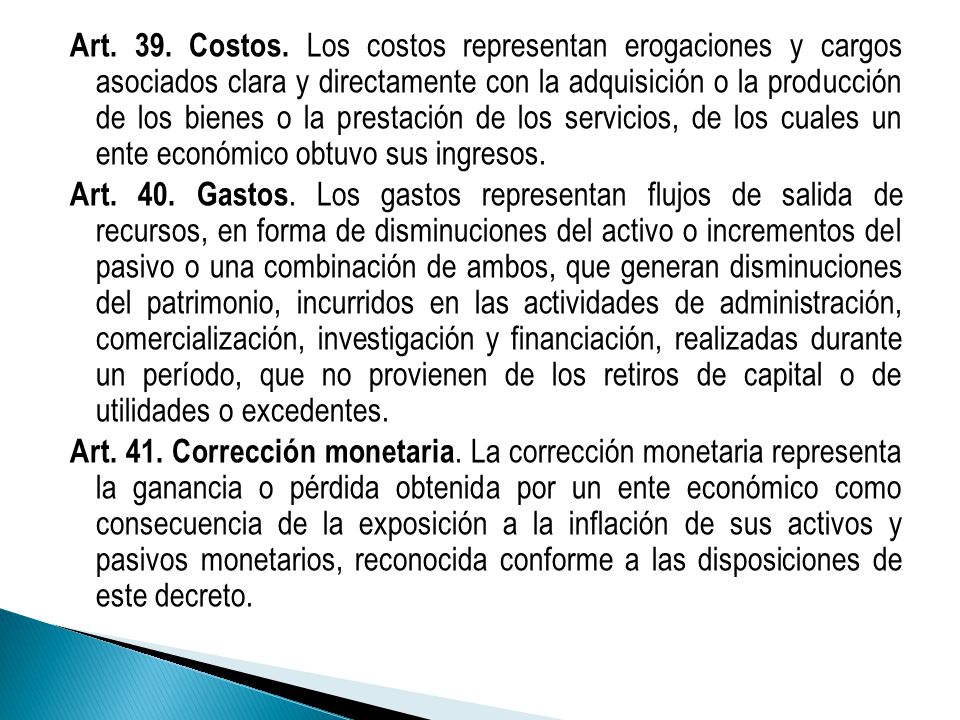 Art. 39. Costos. Los costos representan erogaciones y cargos asociados clara y directamente con la adquisición o la producción de los bienes o la prestación de los servicios, de los cuales un ente económico obtuvo sus ingresos.

Art. 40. Gastos. Los gastos representan flujos de salida de recursos, en forma de disminuciones del activo o incrementos del pasivo o una combinación de ambos, que generan disminuciones del patrimonio, incurridos en las actividades de administración, comercialización, investigación y financiación, realizadas durante un período, que no provienen de los retiros de capital o de utilidades o excedentes.

Art. 41. Corrección monetaria. La corrección monetaria representa la ganancia o pérdida obtenida por un ente económico como consecuencia de la exposición a la inflación de sus activos y pasivos monetarios, reconocida conforme a las disposiciones de este decreto.